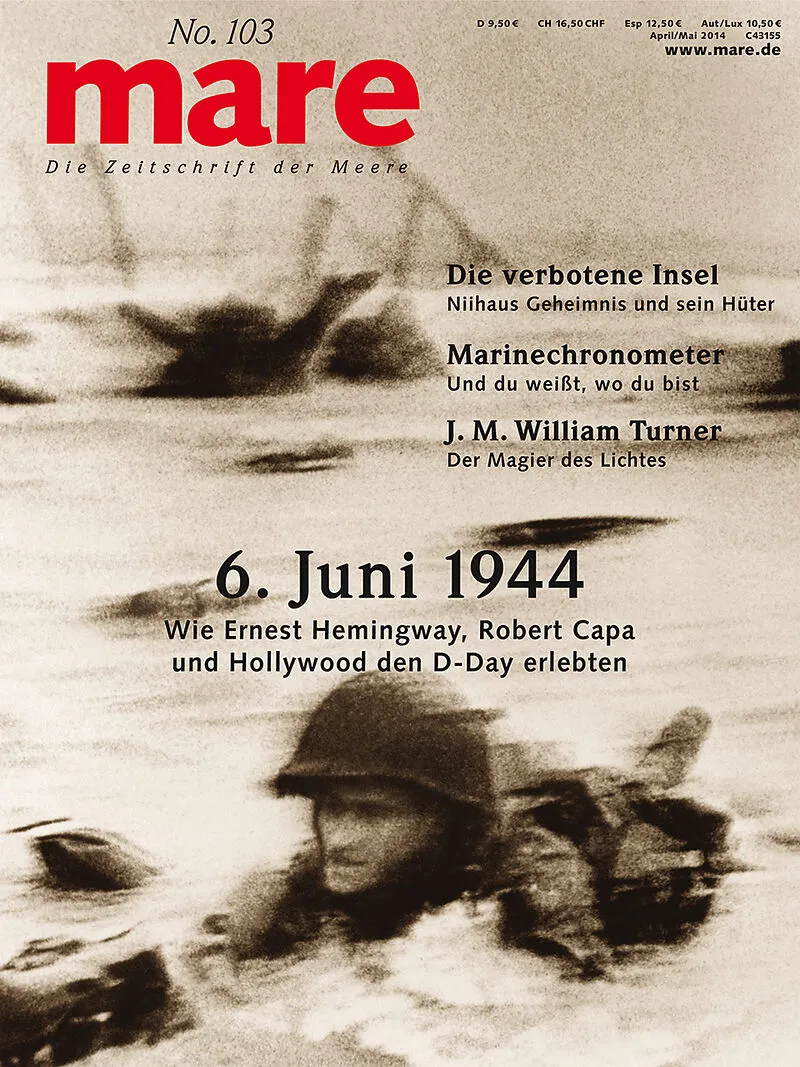 No. 103

D 9,50 €   CH 16,50 CHF   Esp 12,50 €   Aut/Lux 10,50 €
April/Mai 2014   C43155
www.mare.de

mare

Die Zeitschrift der Meere

Die verbotene Insel
Niihaus Geheimnis und sein Hüter

Marinechronometer
Und du weißt, wo du bist

J. M. William Turner
Der Magier des Lichtes

6. Juni 1944
Wie Ernest Hemingway, Robert Capa und Hollywood den D-Day erlebten